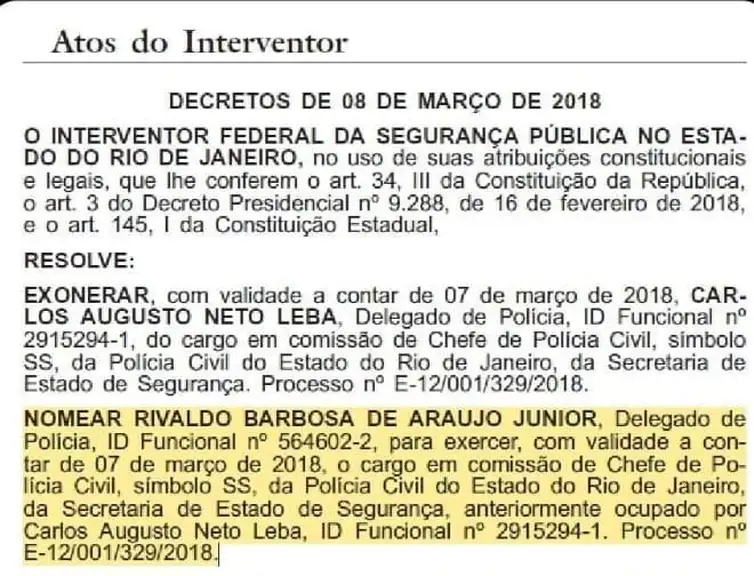 Atos do Interventor

DECRETOS DE 08 DE MARÇO DE 2018

O INTERVENTOR FEDERAL DA SEGURANÇA PÚBLICA NO ESTADO DO RIO DE JANEIRO, no uso de suas atribuições constitucionais e legais, que lhe conferem o art. 34, III da Constituição da República, o art. 3 do Decreto Presidencial nº 9.288, de 16 de fevereiro de 2018, e o art. 145, I da Constituição Estadual,

RESOLVE:

EXONERAR, com validade a contar de 07 de março de 2018, CARLOS AUGUSTO NETO LEBA, Delegado de Polícia, ID Funcional nº 2915294-1, do cargo em comissão de Chefe de Polícia Civil, símbolo SS, da Polícia Civil do Estado do Rio de Janeiro, da Secretaria de Estado de Segurança. Processo nº E-12/001/329/2018.

NOMEAR RIVALDO BARBOSA DE ARAUJO JUNIOR, Delegado de Polícia, ID Funcional nº 564602-2, para exercer, com validade a contar de 07 de março de 2018, o cargo em comissão de Chefe de Polícia Civil, símbolo SS, da Polícia Civil do Estado do Rio de Janeiro, da Secretaria de Estado de Segurança, anteriormente ocupado por Carlos Augusto Neto Leba, ID Funcional nº 2915294-1. Processo nº E-12/001/329/2018.